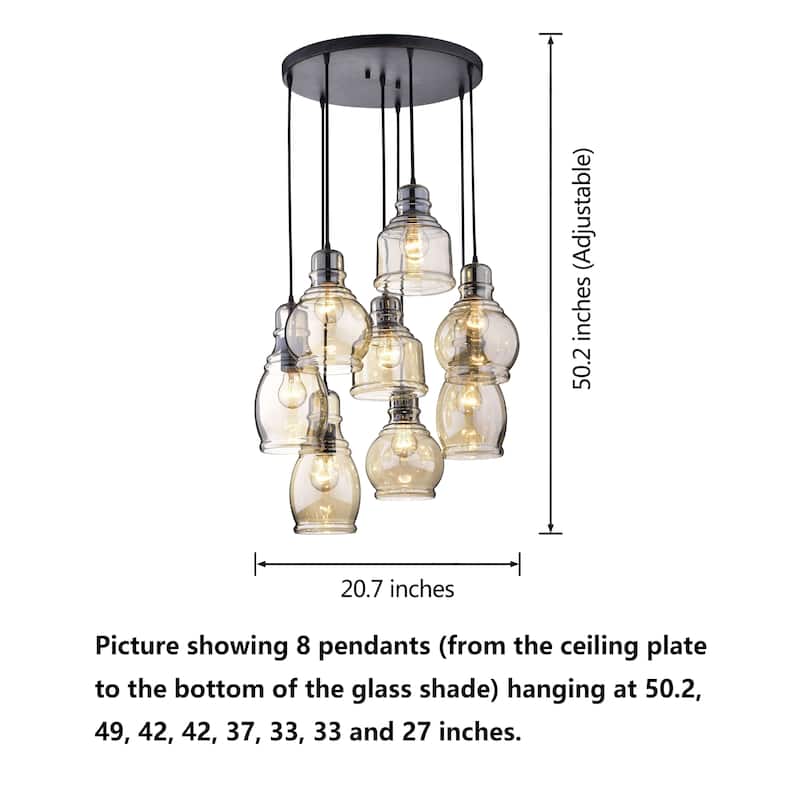 50.2 inches (Adjustable)

20.7 inches

Picture showing 8 pendants (from the ceiling plate to the bottom of the glass shade) hanging at 50.2, 49, 42, 42, 37, 33, 33 and 27 inches.